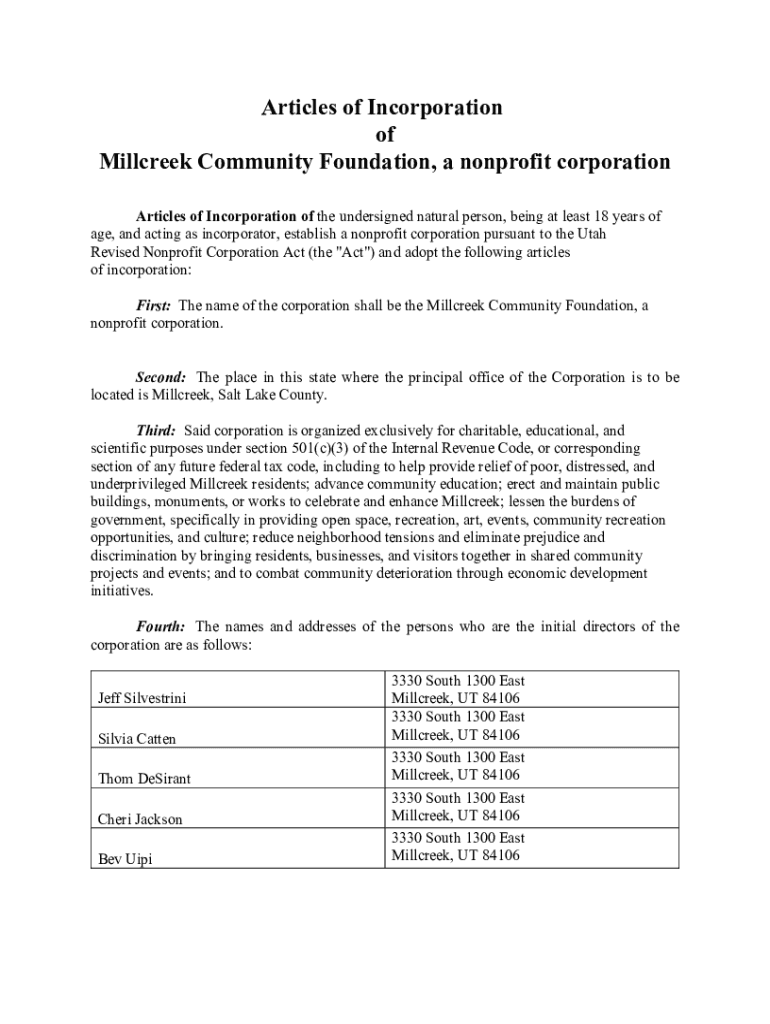 Articles of Incorporation
of
Millcreek Community Foundation, a nonprofit corporation

Articles of Incorporation of the undersigned natural person, being at least 18 years of age, and acting as incorporator, establish a nonprofit corporation pursuant to the Utah Revised Nonprofit Corporation Act (the "Act") and adopt the following articles of incorporation:

First: The name of the corporation shall be the Millcreek Community Foundation, a nonprofit corporation.

Second: The place in this state where the principal office of the Corporation is to be located is Millcreek, Salt Lake County.

Third: Said corporation is organized exclusively for charitable, educational, and scientific purposes under section 501(c)(3) of the Internal Revenue Code, or corresponding section of any future federal tax code, including to help provide relief of poor, distressed, and underprivileged Millcreek residents; advance community education; erect and maintain public buildings, monuments, or works to celebrate and enhance Millcreek; lessen the burdens of government, specifically in providing open space, recreation, art, events, community recreation opportunities, and culture; reduce neighborhood tensions and eliminate prejudice and discrimination by bringing residents, businesses, and visitors together in shared community projects and events; and to combat community deterioration through economic development initiatives.

Fourth: The names and addresses of the persons who are the initial directors of the corporation are as follows:

| | |
|---|---|
| Jeff Silvestrini | 3330 South 1300 East Millcreek, UT 84106 |
| Silvia Catten | 3330 South 1300 East Millcreek, UT 84106 |
| Thom DeSirant | 3330 South 1300 East Millcreek, UT 84106 |
| Cheri Jackson | 3330 South 1300 East Millcreek, UT 84106 |
| Bev Uipi | 3330 South 1300 East Millcreek, UT 84106 |